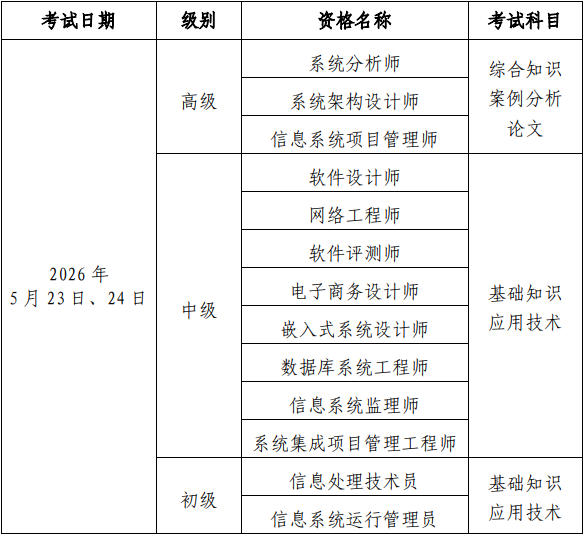 | 考试日期 | 级别 | 资格名称 | 考试科目 |
|---|---|---|---|
| 2026 年 5 月 23 日、24 日 | 高级 | 系统分析师 | 综合知识 案例分析 论文 |
| | | 系统架构设计师 | |
| | | 信息系统项目管理师 | |
| | 中级 | 软件设计师 | 基础知识 应用技术 |
| | | 网络工程师 | |
| | | 软件评测师 | |
| | | 电子商务设计师 | |
| | | 嵌入式系统设计师 | |
| | | 数据库系统工程师 | |
| | | 信息系统监理师 | |
| | | 系统集成项目管理工程师 | |
| | 初级 | 信息处理技术员 | 基础知识 应用技术 |
| | | 信息系统运行管理员 | |